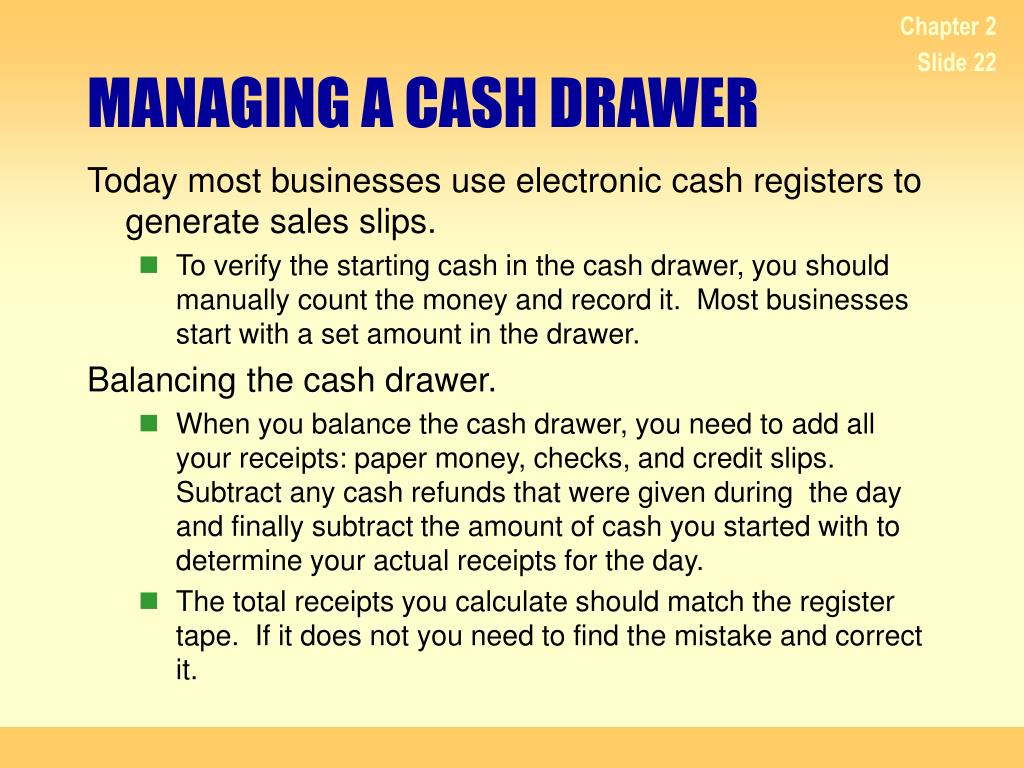 Chapter 2
Slide 22

MANAGING A CASH DRAWER

Today most businesses use electronic cash registers to generate sales slips.

To verify the starting cash in the cash drawer, you should manually count the money and record it.  Most businesses start with a set amount in the drawer.

Balancing the cash drawer.

When you balance the cash drawer, you need to add all your receipts: paper money, checks, and credit slips. Subtract any cash refunds that were given during  the day and finally subtract the amount of cash you started with to determine your actual receipts for the day.

The total receipts you calculate should match the register tape.  If it does not you need to find the mistake and correct it.